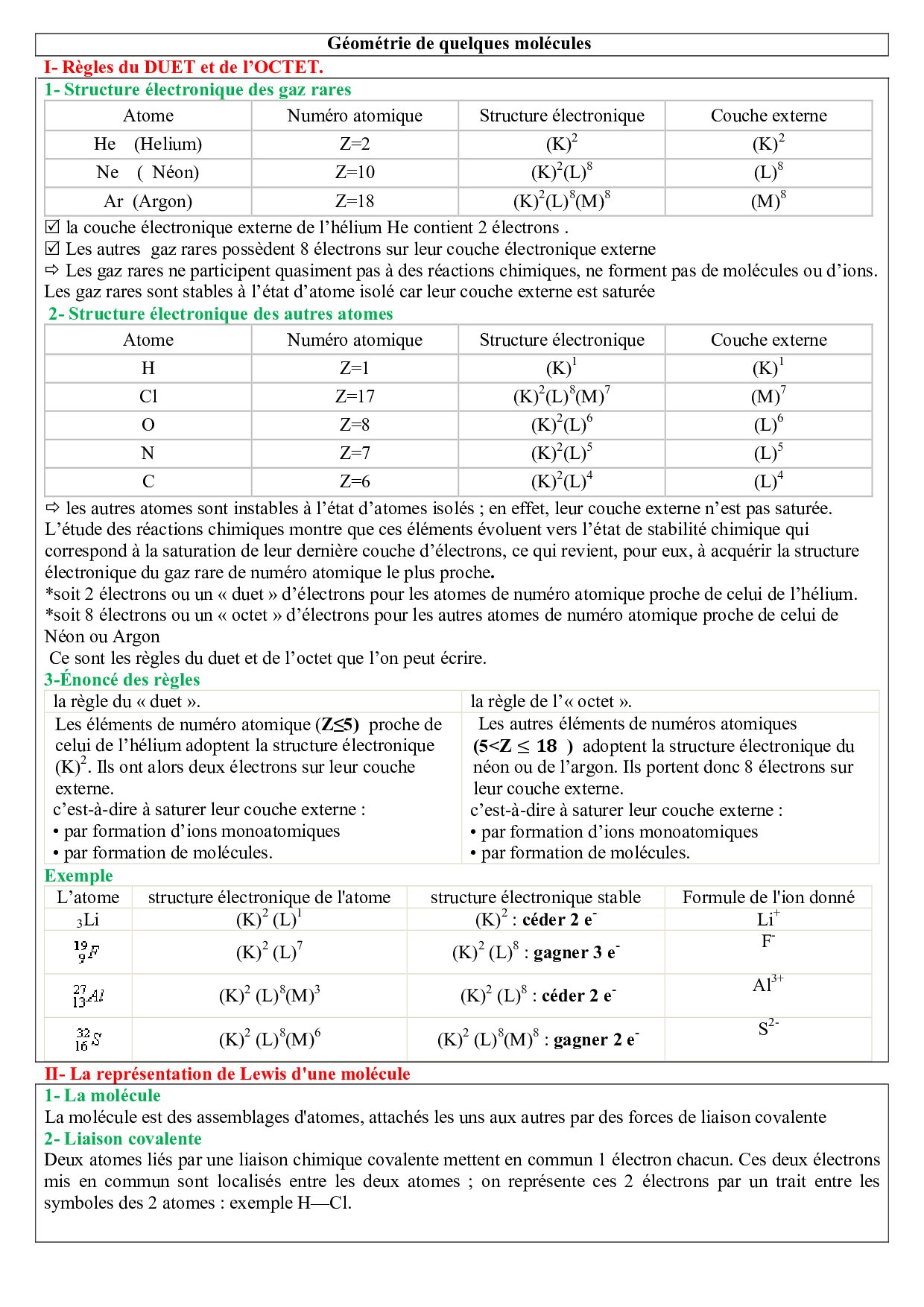 Géométrie de quelques molécules

I- Règles du DUET et de l'OCTET.

1- Structure électronique des gaz rares

| Atome | Numéro atomique | Structure électronique | Couche externe |
|---|---|---|---|
| He (Helium) | Z=2 | $(K)^2$ | $(K)^2$ |
| Ne ( Néon) | Z=10 | $(K)^2(L)^8$ | $(L)^8$ |
| Ar (Argon) | Z=18 | $(K)^2(L)^8(M)^8$ | $(M)^8$ |

☑ la couche électronique externe de l'hélium He contient 2 électrons .
☑ Les autres gaz rares possèdent 8 électrons sur leur couche électronique externe
⇨ Les gaz rares ne participent quasiment pas à des réactions chimiques, ne forment pas de molécules ou d'ions. Les gaz rares sont stables à l'état d'atome isolé car leur couche externe est saturée

2- Structure électronique des autres atomes

| Atome | Numéro atomique | Structure électronique | Couche externe |
|---|---|---|---|
| H | Z=1 | $(K)^1$ | $(K)^1$ |
| Cl | Z=17 | $(K)^2(L)^8(M)^7$ | $(M)^7$ |
| O | Z=8 | $(K)^2(L)^6$ | $(L)^6$ |
| N | Z=7 | $(K)^2(L)^5$ | $(L)^5$ |
| C | Z=6 | $(K)^2(L)^4$ | $(L)^4$ |

⇨ les autres atomes sont instables à l'état d'atomes isolés ; en effet, leur couche externe n'est pas saturée. L'étude des réactions chimiques montre que ces éléments évoluent vers l'état de stabilité chimique qui correspond à la saturation de leur dernière couche d'électrons, ce qui revient, pour eux, à acquérir la structure électronique du gaz rare de numéro atomique le plus proche.
*soit 2 électrons ou un « duet » d'électrons pour les atomes de numéro atomique proche de celui de l'hélium.
*soit 8 électrons ou un « octet » d'électrons pour les autres atomes de numéro atomique proche de celui de Néon ou Argon
Ce sont les règles du duet et de l'octet que l'on peut écrire.

3-Énoncé des règles

| la règle du « duet ». | la règle de l'« octet ». |
|---|---|
| Les éléments de numéro atomique (Z≤5) proche de celui de l'hélium adoptent la structure électronique $(K)^2$. Ils ont alors deux électrons sur leur couche externe. c'est-à-dire à saturer leur couche externe : • par formation d'ions monoatomiques • par formation de molécules. | Les autres éléments de numéros atomiques (5<Z ≤ 18 ) adoptent la structure électronique du néon ou de l'argon. Ils portent donc 8 électrons sur leur couche externe. c'est-à-dire à saturer leur couche externe : • par formation d'ions monoatomiques • par formation de molécules. |

Exemple

| L'atome | structure électronique de l'atome | structure électronique stable | Formule de l'ion donné |
|---|---|---|---|
| $_3Li$ | $(K)^2 (L)^1$ | $(K)^2$ : céder 2 $e^-$ | $Li^+$ |
| $^{19}_{9}F$ | $(K)^2 (L)^7$ | $(K)^2 (L)^8$ : gagner 3 $e^-$ | $F^-$ |
| $^{27}_{13}Al$ | $(K)^2 (L)^8(M)^3$ | $(K)^2 (L)^8$ : céder 2 $e^-$ | $Al^{3+}$ |
| $^{32}_{16}S$ | $(K)^2 (L)^8(M)^6$ | $(K)^2 (L)^8(M)^8$ : gagner 2 $e^-$ | $S^{2-}$ |

II- La représentation de Lewis d'une molécule

1- La molécule
La molécule est des assemblages d'atomes, attachés les uns aux autres par des forces de liaison covalente

2- Liaison covalente
Deux atomes liés par une liaison chimique covalente mettent en commun 1 électron chacun. Ces deux électrons mis en commun sont localisés entre les deux atomes ; on représente ces 2 électrons par un trait entre les symboles des 2 atomes : exemple H—Cl.